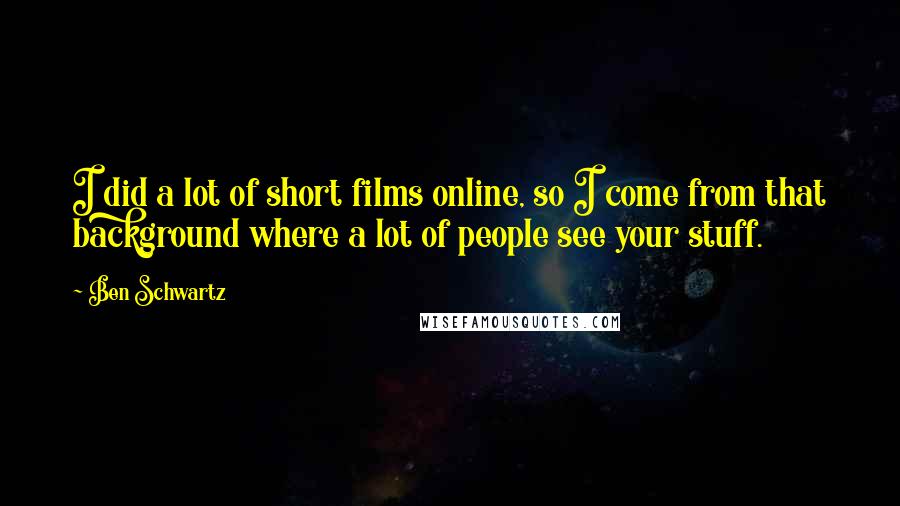 I did a lot of short films online, so I come from that background where a lot of people see your stuff.

- Ben Schwartz

WISEFAMOUSQUOTES.COM